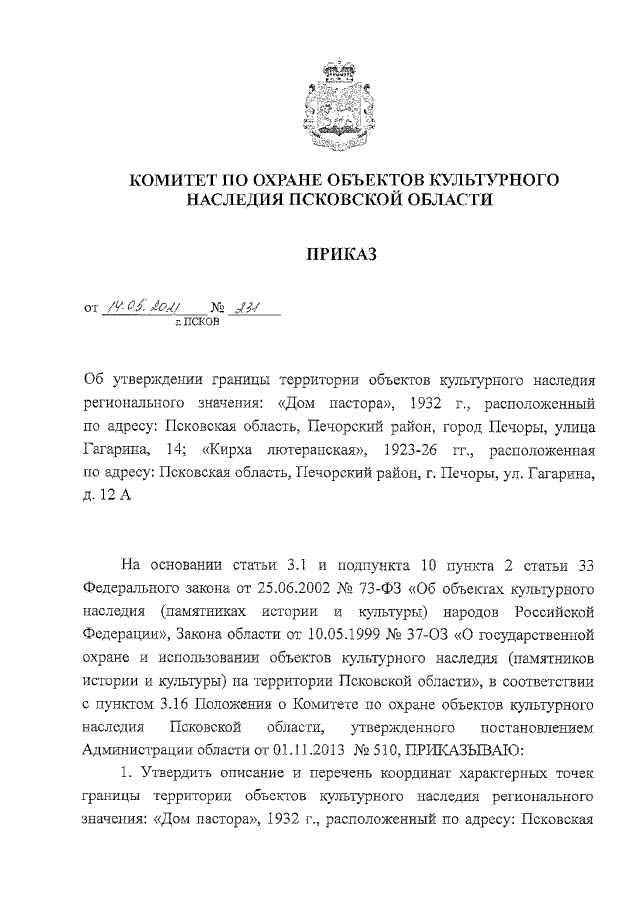 КОМИТЕТ ПО ОХРАНЕ ОБЪЕКТОВ КУЛЬТУРНОГО НАСЛЕДИЯ ПСКОВСКОЙ ОБЛАСТИ

ПРИКАЗ

от 14.05.2021 № 231
г. ПСКОВ

Об утверждении границы территории объектов культурного наследия регионального значения: «Дом пастора», 1932 г., расположенный по адресу: Псковская область, Печорский район, город Печоры, улица Гагарина, 14; «Кирха лютеранская», 1923-26 гг., расположенная по адресу: Псковская область, Печорский район, г. Печоры, ул. Гагарина, д. 12 А

На основании статьи 3.1 и подпункта 10 пункта 2 статьи 33 Федерального закона от 25.06.2002 № 73-ФЗ «Об объектах культурного наследия (памятниках истории и культуры) народов Российской Федерации», Закона области от 10.05.1999 № 37-ОЗ «О государственной охране и использовании объектов культурного наследия (памятников истории и культуры) на территории Псковской области», в соответствии с пунктом 3.16 Положения о Комитете по охране объектов культурного наследия Псковской области, утвержденного постановлением Администрации области от 01.11.2013 № 510, ПРИКАЗЫВАЮ:

1. Утвердить описание и перечень координат характерных точек границы территории объектов культурного наследия регионального значения: «Дом пастора», 1932 г., расположенный по адресу: Псковская